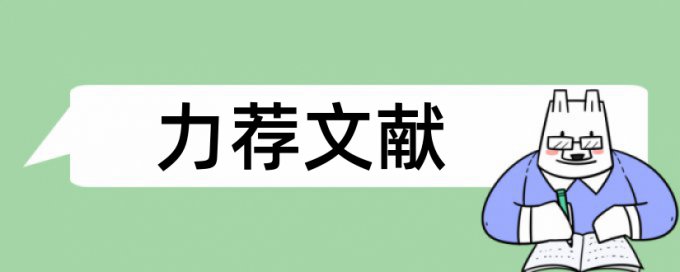 力荐文献